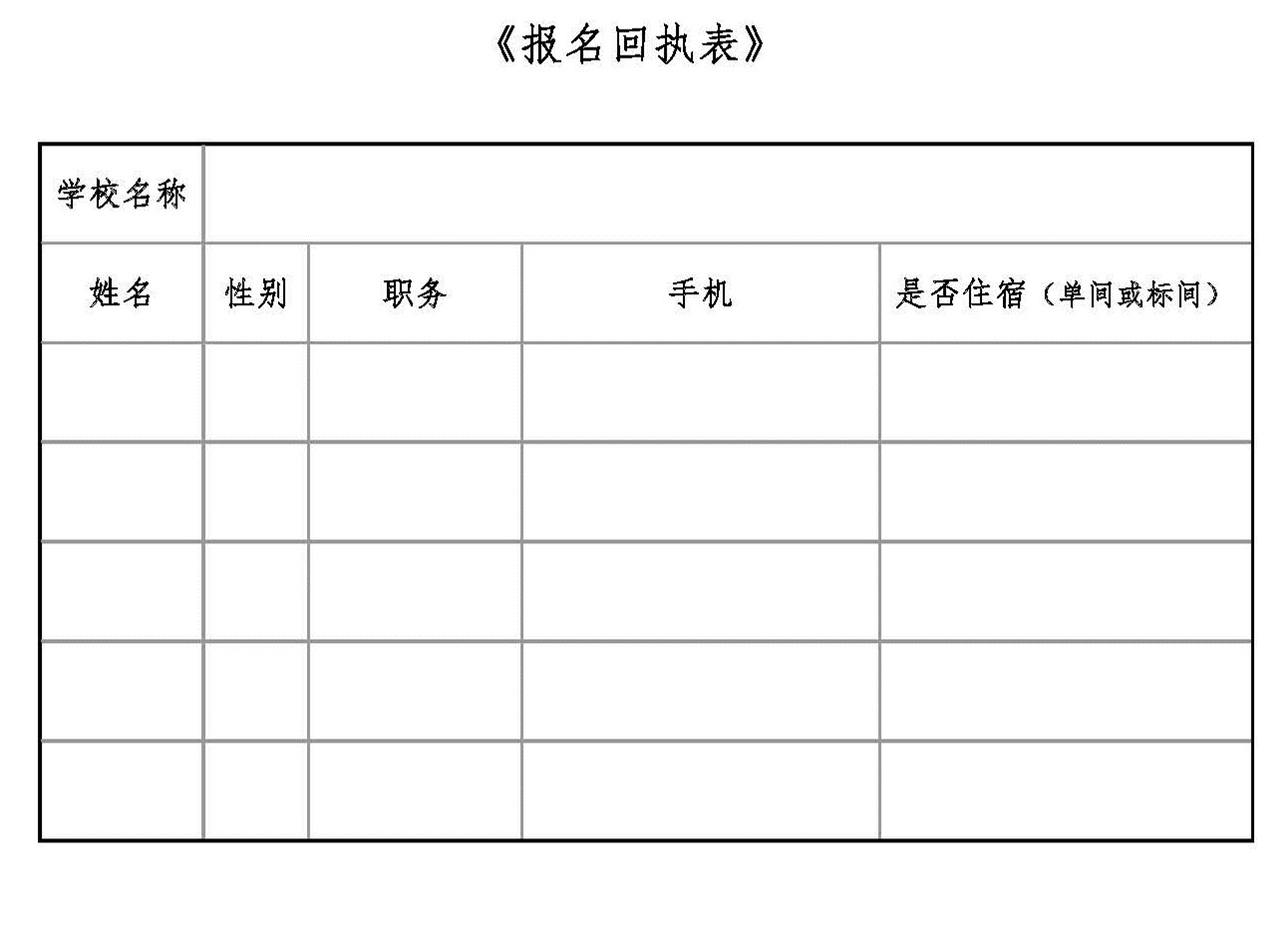 《报名回执表》

| 学校名称 | | | | |
|---|---|---|---|---|
| 姓名 | 性别 | 职务 | 手机 | 是否住宿（单间或标间） |
| | | | | |
| | | | | |
| | | | | |
| | | | | |
| | | | | |